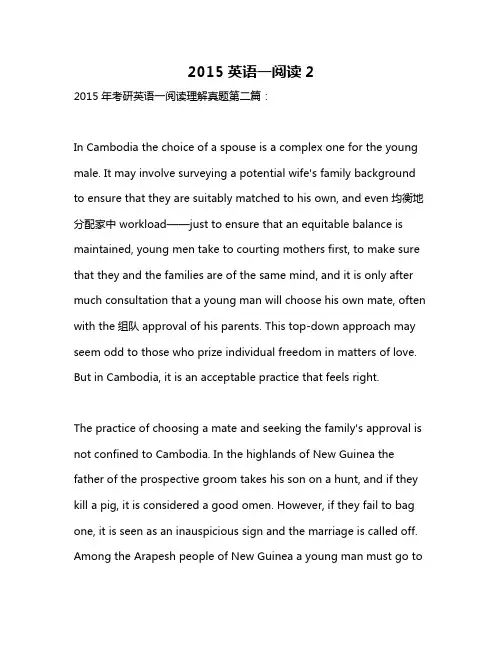 2015 英语一阅读 2

2015 年考研英语一阅读理解真题第二篇：

In Cambodia the choice of a spouse is a complex one for the young male. It may involve surveying a potential wife's family background to ensure that they are suitably matched to his own, and even 均衡地分配家中 workload——just to ensure that an equitable balance is maintained, young men take to courting mothers first, to make sure that they and the families are of the same mind, and it is only after much consultation that a young man will choose his own mate, often with the 组队 approval of his parents. This top-down approach may seem odd to those who prize individual freedom in matters of love. But in Cambodia, it is an acceptable practice that feels right.

The practice of choosing a mate and seeking the family's approval is not confined to Cambodia. In the highlands of New Guinea the father of the prospective groom takes his son on a hunt, and if they kill a pig, it is considered a good omen. However, if they fail to bag one, it is seen as an inauspicious sign and the marriage is called off. Among the Arapesh people of New Guinea a young man must go to